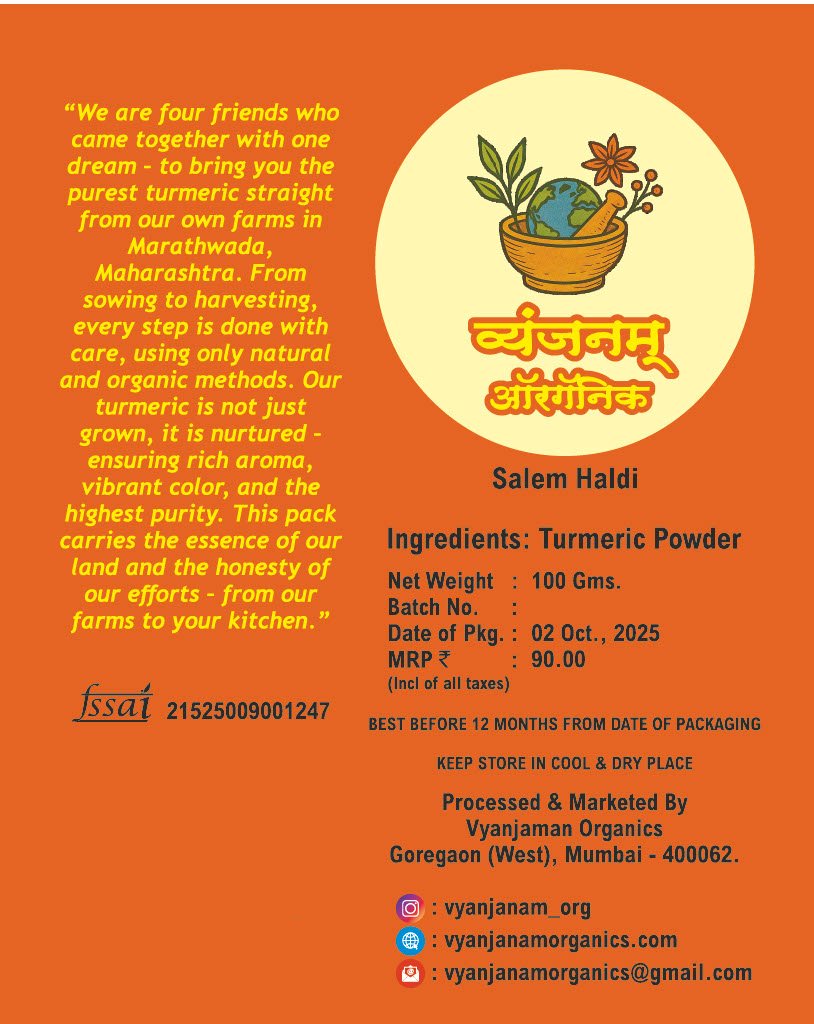 “We are four friends who came together with one dream – to bring you the purest turmeric straight from our own farms in Marathwada, Maharashtra. From sowing to harvesting, every step is done with care, using only natural and organic methods. Our turmeric is not just grown, it is nurtured – ensuring rich aroma, vibrant color, and the highest purity. This pack carries the essence of our land and the honesty of our efforts – from our farms to your kitchen.”

fssai 21525009001247

व्यंजनम्
ऑरगॅनिक

Salem Haldi

Ingredients: Turmeric Powder

Net Weight : 100 Gms.
Batch No. :
Date of Pkg. : 02 Oct., 2025
MRP ₹ : 90.00
(Incl of all taxes)

BEST BEFORE 12 MONTHS FROM DATE OF PACKAGING

KEEP STORE IN COOL & DRY PLACE

Processed & Marketed By
Vyanjaman Organics
Goregaon (West), Mumbai - 400062.

: vyanjanam_org
: vyanjanamorganics.com
: vyanjanamorganics@gmail.com